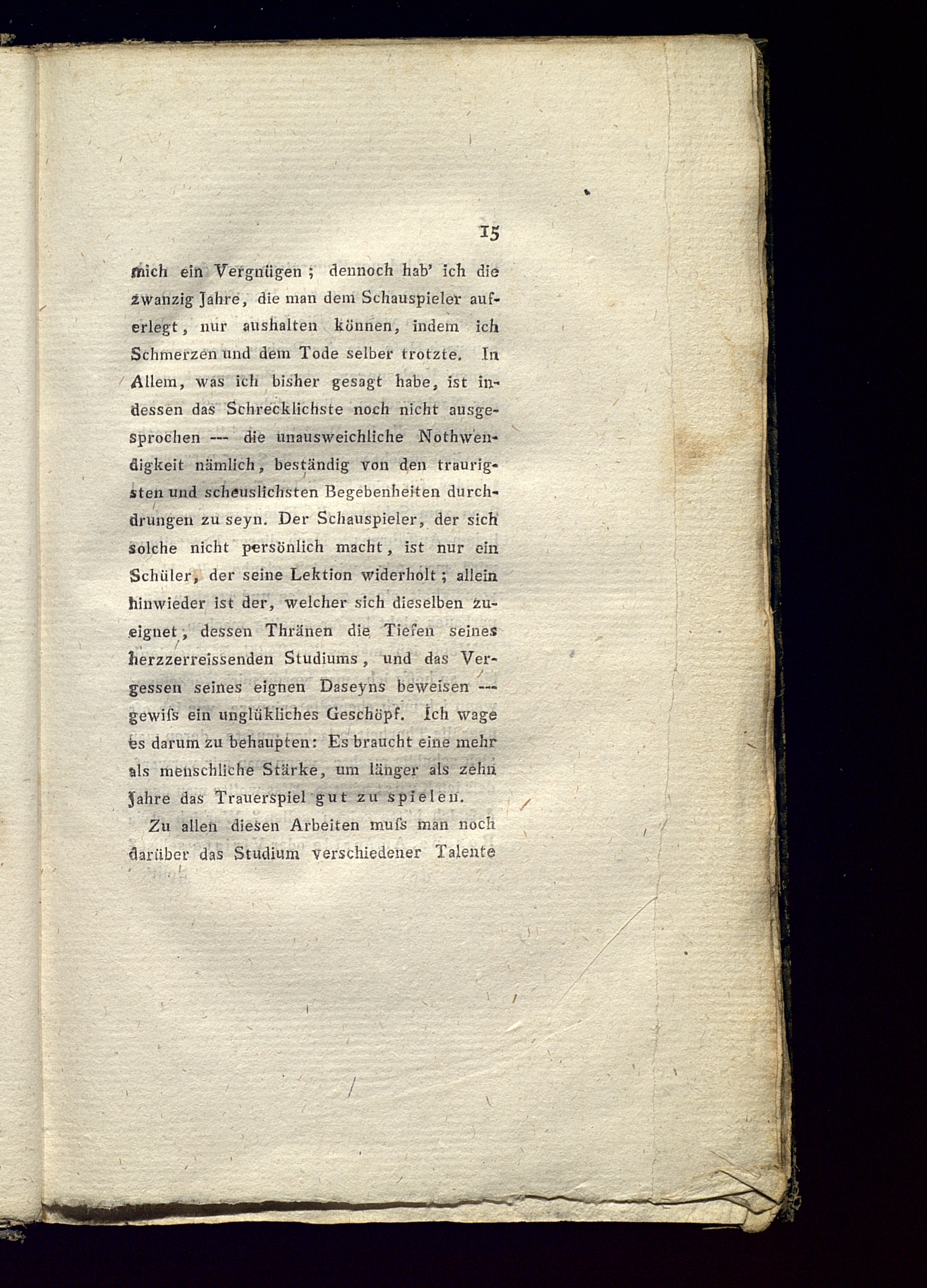 15

mich ein Vergnügen; dennoch hab' ich die zwanzig Jahre, die man dem Schauspieler auferlegt, nur aushalten können, indem ich Schmerzen und dem Tode selber trotzte. In Allem, was ich bisher gesagt habe, ist indessen das Schrecklichste noch nicht ausgesprochen --- die unausweichliche Nothwendigkeit nämlich, beständig von den traurigsten und scheuslichsten Begebenheiten durchdrungen zu seyn. Der Schauspieler, der sich solche nicht persönlich macht, ist nur ein Schüler, der seine Lektion widerholt; allein hinwieder ist der, welcher sich dieselben zueignet, dessen Thränen die Tiefen seines herzzerreissenden Studiums, und das Vergessen seines eignen Daseyns beweisen --- gewiſs ein unglükliches Geschöpf. Ich wage es darum zu behaupten: Es braucht eine mehr als menschliche Stärke, um länger als zehn Jahre das Trauerspiel gut zu spielen.

Zu allen diesen Arbeiten muſs man noch darüber das Studium verschiedener Talente